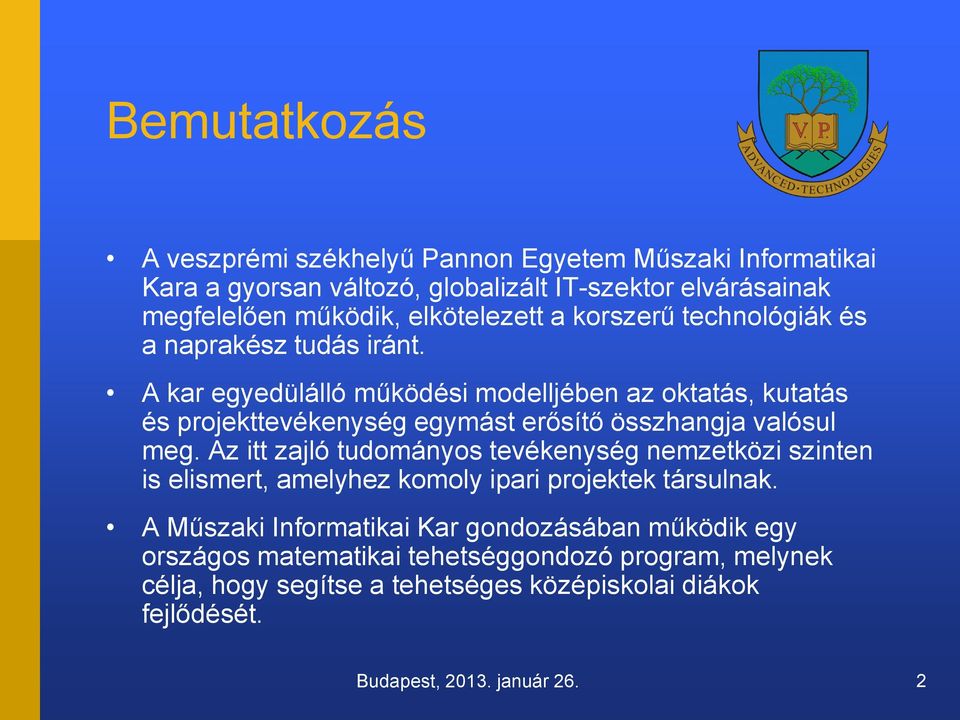 Bemutatkozás

V P

ADVANCED·TECHNOLOGIES

• A veszprémi székhelyű Pannon Egyetem Műszaki Informatikai Kara a gyorsan változó, globalizált IT-szektor elvárásainak megfelelően működik, elkötelezett a korszerű technológiák és a naprakész tudás iránt.

• A kar egyedülálló működési modelljében az oktatás, kutatás és projekttevékenység egymást erősítő összhangja valósul meg. Az itt zajló tudományos tevékenység nemzetközi szinten is elismert, amelyhez komoly ipari projektek társulnak.

• A Műszaki Informatikai Kar gondozásában működik egy országos matematikai tehetséggondozó program, melynek célja, hogy segítse a tehetséges középiskolai diákok fejlődését.

Budapest, 2013. január 26.

2